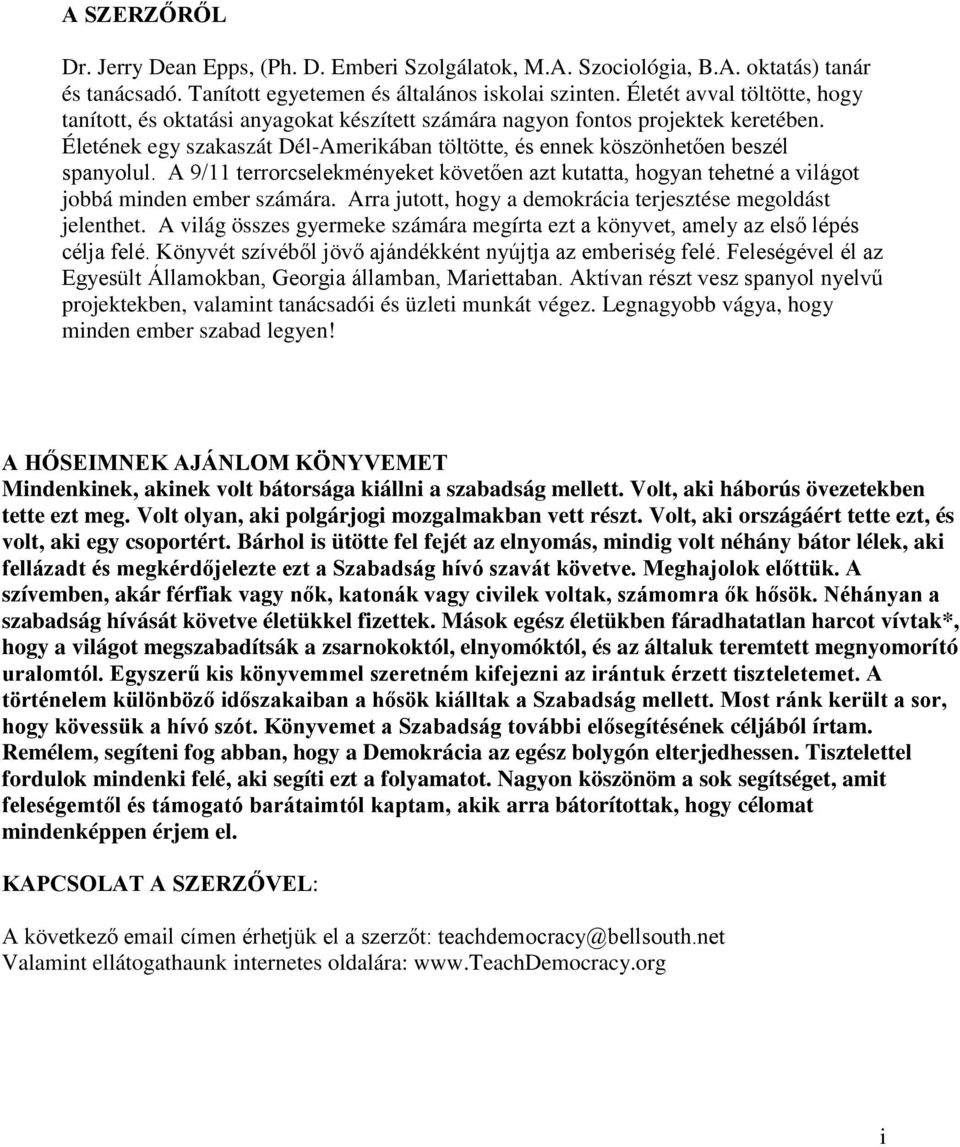 A SZERZŐRŐL

Dr. Jerry Dean Epps, (Ph. D. Emberi Szolgálatok, M.A. Szociológia, B.A. oktatás) tanár és tanácsadó. Tanított egyetemen és általános iskolai szinten. Életét avval töltötte, hogy tanított, és oktatási anyagokat készített számára nagyon fontos projektek keretében. Életének egy szakaszát Dél-Amerikában töltötte, és ennek köszönhetően beszél spanyolul. A 9/11 terrorcselekményeket követően azt kutatta, hogyan tehetné a világot jobbá minden ember számára. Arra jutott, hogy a demokrácia terjesztése megoldást jelenthet. A világ összes gyermeke számára megírta ezt a könyvet, amely az első lépés célja felé. Könyvét szívéből jövő ajándékként nyújtja az emberiség felé. Feleségével él az Egyesült Államokban, Georgia államban, Mariettaban. Aktívan részt vesz spanyol nyelvű projektekben, valamint tanácsadói és üzleti munkát végez. Legnagyobb vágya, hogy minden ember szabad legyen!

A HŐSEIMNEK AJÁNLOM KÖNYVEMET
Mindenkinek, akinek volt bátorsága kiállni a szabadság mellett. Volt, aki háborús övezetekben tette ezt meg. Volt olyan, aki polgárjogi mozgalmakban vett részt. Volt, aki országáért tette ezt, és volt, aki egy csoportért. Bárhol is ütötte fel fejét az elnyomás, mindig volt néhány bátor lélek, aki fellázadt és megkérdőjelezte ezt a Szabadság hívó szavát követve. Meghajolok előttük. A szívemben, akár férfiak vagy nők, katonák vagy civilek voltak, számomra ők hősök. Néhányan a szabadság hívását követve életükkel fizettek. Mások egész életükben fáradhatatlan harcot vívtak*, hogy a világot megszabadítsák a zsarnokoktól, elnyomóktól, és az általuk teremtett megnyomorító uralomtól. Egyszerű kis könyvemmel szeretném kifejezni az irántuk érzett tiszteletemet. A történelem különböző időszakaiban a hősök kiálltak a Szabadság mellett. Most ránk került a sor, hogy kövessük a hívó szót. Könyvemet a Szabadság további elősegítésének céljából írtam. Remélem, segíteni fog abban, hogy a Demokrácia az egész bolygón elterjedhessen. Tisztelettel fordulok mindenki felé, aki segíti ezt a folyamatot. Nagyon köszönöm a sok segítséget, amit feleségemtől és támogató barátaimtól kaptam, akik arra bátorítottak, hogy célomat mindenképpen érjem el.

KAPCSOLAT A SZERZŐVEL:

A következő email címen érhetjük el a szerzőt: teachdemocracy@bellsouth.net
Valamint ellátogathaunk internetes oldalára: www.TeachDemocracy.org

i